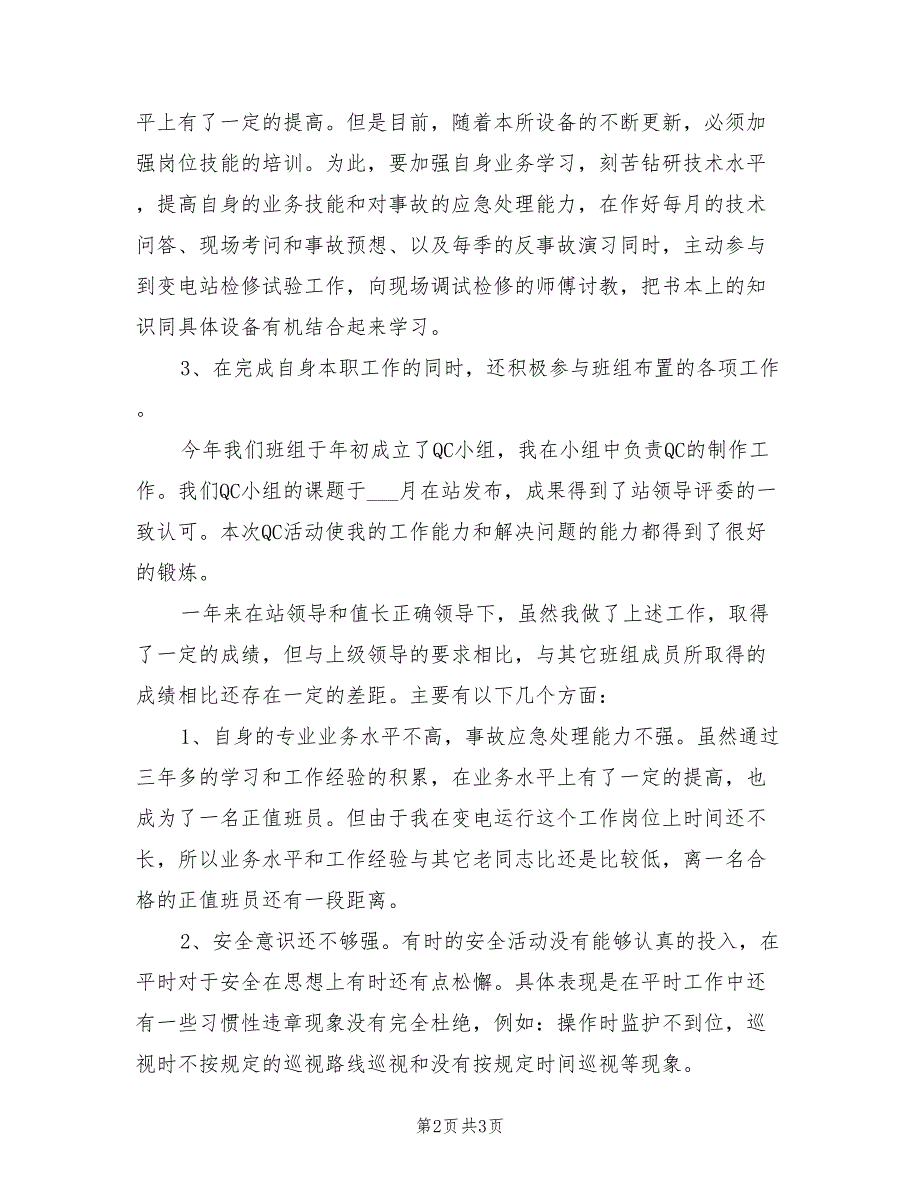 平上有了一定的提高。但是目前，随着本所设备的不断更新，必须加强岗位技能的培训。为此，要加强自身业务学习，刻苦钻研技术水平，提高自身的业务技能和对事故的应急处理能力，在作好每月的技术问答、现场考问和事故预想、以及每季的反事故演习同时，主动参与到变电站检修试验工作，向现场调试检修的师傅讨教，把书本上的知识同具体设备有机结合起来学习。

3、在完成自身本职工作的同时，还积极参与班组布置的各项工作。

今年我们班组于年初成立了QC小组，我在小组中负责QC的制作工作。我们QC小组的课题于___月在站发布，成果得到了站领导评委的一致认可。本次QC活动使我的工作能力和解决问题的能力都得到了很好的锻炼。

一年来在站领导和值长正确领导下，虽然我做了上述工作，取得了一定的成绩，但与上级领导的要求相比，与其它班组成员所取得的成绩相比还存在一定的差距。主要有以下几个方面：

1、自身的专业业务水平不高，事故应急处理能力不强。虽然通过三年多的学习和工作经验的积累，在业务水平上有了一定的提高，也成为了一名正值班员。但由于我在变电运行这个工作岗位上时间还不长，所以业务水平和工作经验与其它老同志比还是比较低，离一名合格的正值班员还有一段距离。

2、安全意识还不够强。有时的安全活动没有能够认真的投入，在平时对于安全在思想上有时还有点松懈。具体表现是在平时工作中还有一些习惯性违章现象没有完全杜绝，例如：操作时监护不到位，巡视时不按规定的巡视路线巡视和没有按规定时间巡视等现象。

第2页 共3页